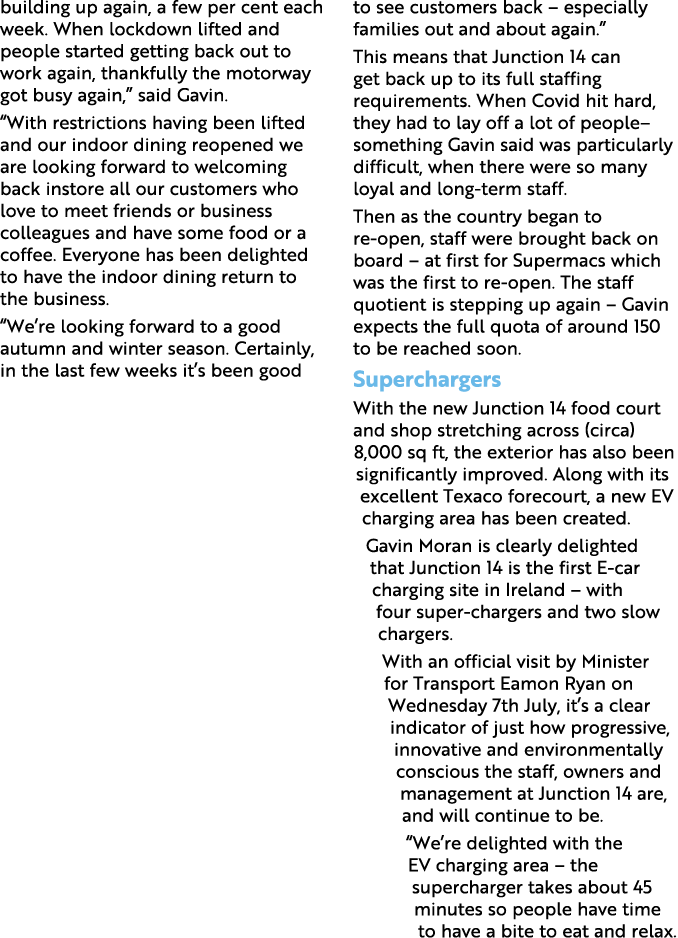 building up again, a few per cent each week. When lockdown lifted and people started getting back out to work again, thankfully the motorway got busy again," said Gavin.

"With restrictions having been lifted and our indoor dining reopened we are looking forward to welcoming back instore all our customers who love to meet friends or business colleagues and have some food or a coffee. Everyone has been delighted to have the indoor dining return to the business.

"We're looking forward to a good autumn and winter season. Certainly, in the last few weeks it's been good to see customers back – especially families out and about again."

This means that Junction 14 can get back up to its full staffing requirements. When Covid hit hard, they had to lay off a lot of people– something Gavin said was particularly difficult, when there were so many loyal and long-term staff.

Then as the country began to re-open, staff were brought back on board – at first for Supermacs which was the first to re-open. The staff quotient is stepping up again – Gavin expects the full quota of around 150 to be reached soon.

Superchargers

With the new Junction 14 food court and shop stretching across (circa) 8,000 sq ft, the exterior has also been significantly improved. Along with its excellent Texaco forecourt, a new EV charging area has been created.

Gavin Moran is clearly delighted that Junction 14 is the first E-car charging site in Ireland – with four super-chargers and two slow chargers.

With an official visit by Minister for Transport Eamon Ryan on Wednesday 7th July, it's a clear indicator of just how progressive, innovative and environmentally conscious the staff, owners and management at Junction 14 are, and will continue to be.

"We're delighted with the EV charging area – the supercharger takes about 45 minutes so people have time to have a bite to eat and relax.